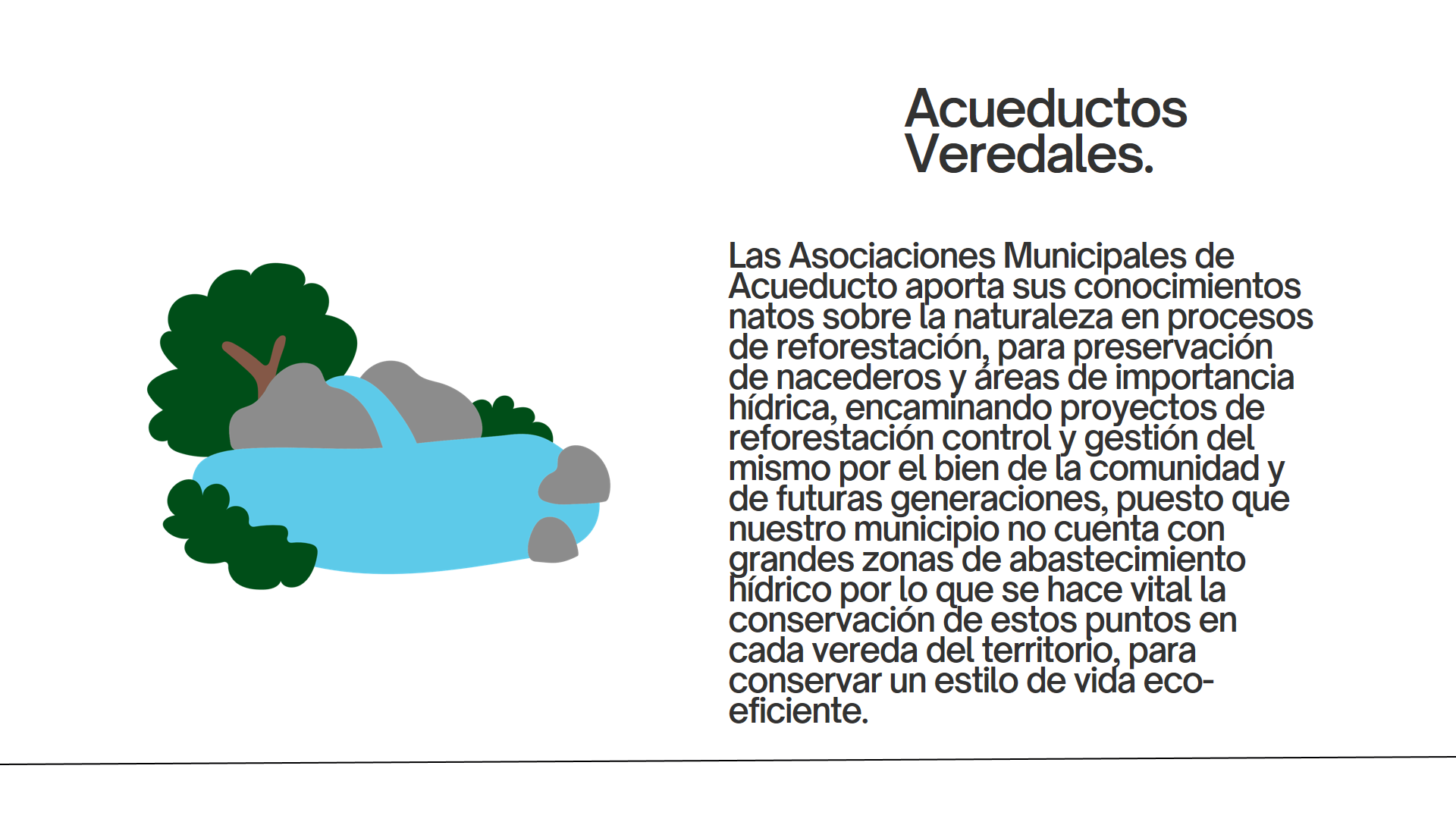 Acueductos Veredales.

Las Asociaciones Municipales de Acueducto aporta sus conocimientos natos sobre la naturaleza en procesos de reforestación, para preservación de nacederos y áreas de importancia hídrica, encaminando proyectos de reforestación control y gestión del mismo por el bien de la comunidad y de futuras generaciones, puesto que nuestro municipio no cuenta con grandes zonas de abastecimiento hídrico por lo que se hace vital la conservación de estos puntos en cada vereda del territorio, para conservar un estilo de vida eco-eficiente.